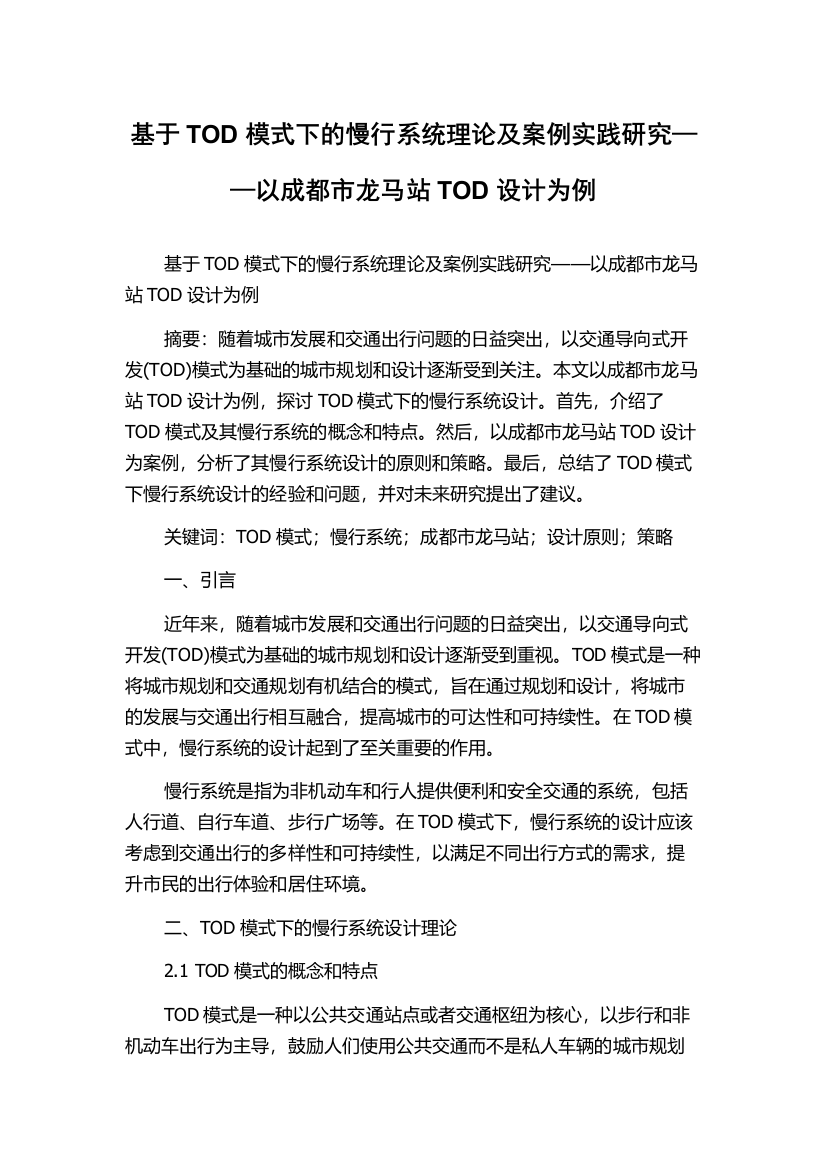 基于 TOD 模式下的慢行系统理论及案例实践研究——以成都市龙马站 TOD 设计为例

基于 TOD 模式下的慢行系统理论及案例实践研究——以成都市龙马站 TOD 设计为例

摘要：随着城市发展和交通出行问题的日益突出，以交通导向式开发(TOD)模式为基础的城市规划和设计逐渐受到关注。本文以成都市龙马站 TOD 设计为例，探讨 TOD 模式下的慢行系统设计。首先，介绍了 TOD 模式及其慢行系统的概念和特点。然后，以成都市龙马站 TOD 设计为案例，分析了其慢行系统设计的原则和策略。最后，总结了 TOD 模式下慢行系统设计的经验和问题，并对未来研究提出了建议。

关键词：TOD 模式；慢行系统；成都市龙马站；设计原则；策略

一、引言

近年来，随着城市发展和交通出行问题的日益突出，以交通导向式开发(TOD)模式为基础的城市规划和设计逐渐受到重视。TOD 模式是一种将城市规划和交通规划有机结合的模式，旨在通过规划和设计，将城市的发展与交通出行相互融合，提高城市的可达性和可持续性。在 TOD 模式中，慢行系统的设计起到了至关重要的作用。

慢行系统是指为非机动车和行人提供便利和安全交通的系统，包括人行道、自行车道、步行广场等。在 TOD 模式下，慢行系统的设计应该考虑到交通出行的多样性和可持续性，以满足不同出行方式的需求，提升市民的出行体验和居住环境。

二、TOD 模式下的慢行系统设计理论

2.1 TOD 模式的概念和特点

TOD 模式是一种以公共交通站点或者交通枢纽为核心，以步行和非机动车出行为主导，鼓励人们使用公共交通而不是私人车辆的城市规划